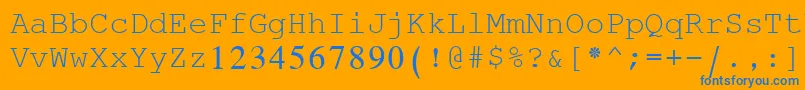 AaBbCcDdEeFfGgHhIiJjKkLlMmNnOoPpQqRrSsTt
VvWwXxYyZz1234567890(!@#$%?&[*^;=+-/.,:]
fontsforyou.com